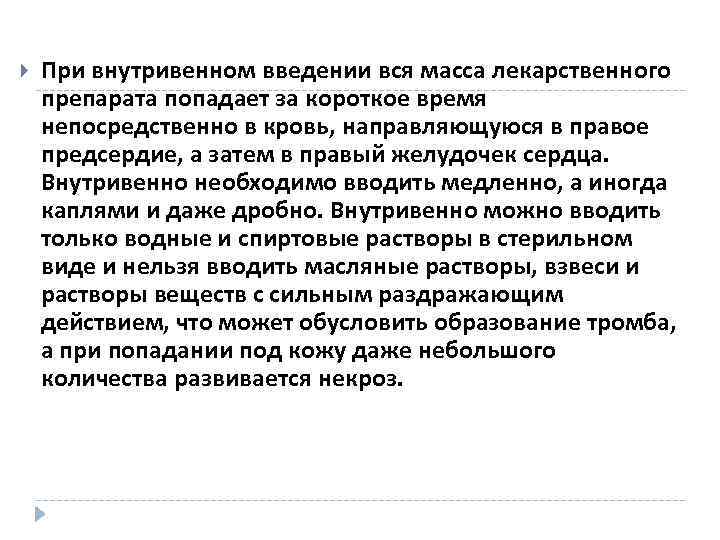 При внутривенном введении вся масса лекарственного препарата попадает за короткое время непосредственно в кровь, направляющуюся в правое предсердие, а затем в правый желудочек сердца. Внутривенно необходимо вводить медленно, а иногда каплями и даже дробно. Внутривенно можно вводить только водные и спиртовые растворы в стерильном виде и нельзя вводить масляные растворы, взвеси и растворы веществ с сильным раздражающим действием, что может обусловить образование тромба, а при попадании под кожу даже небольшого количества развивается некроз.